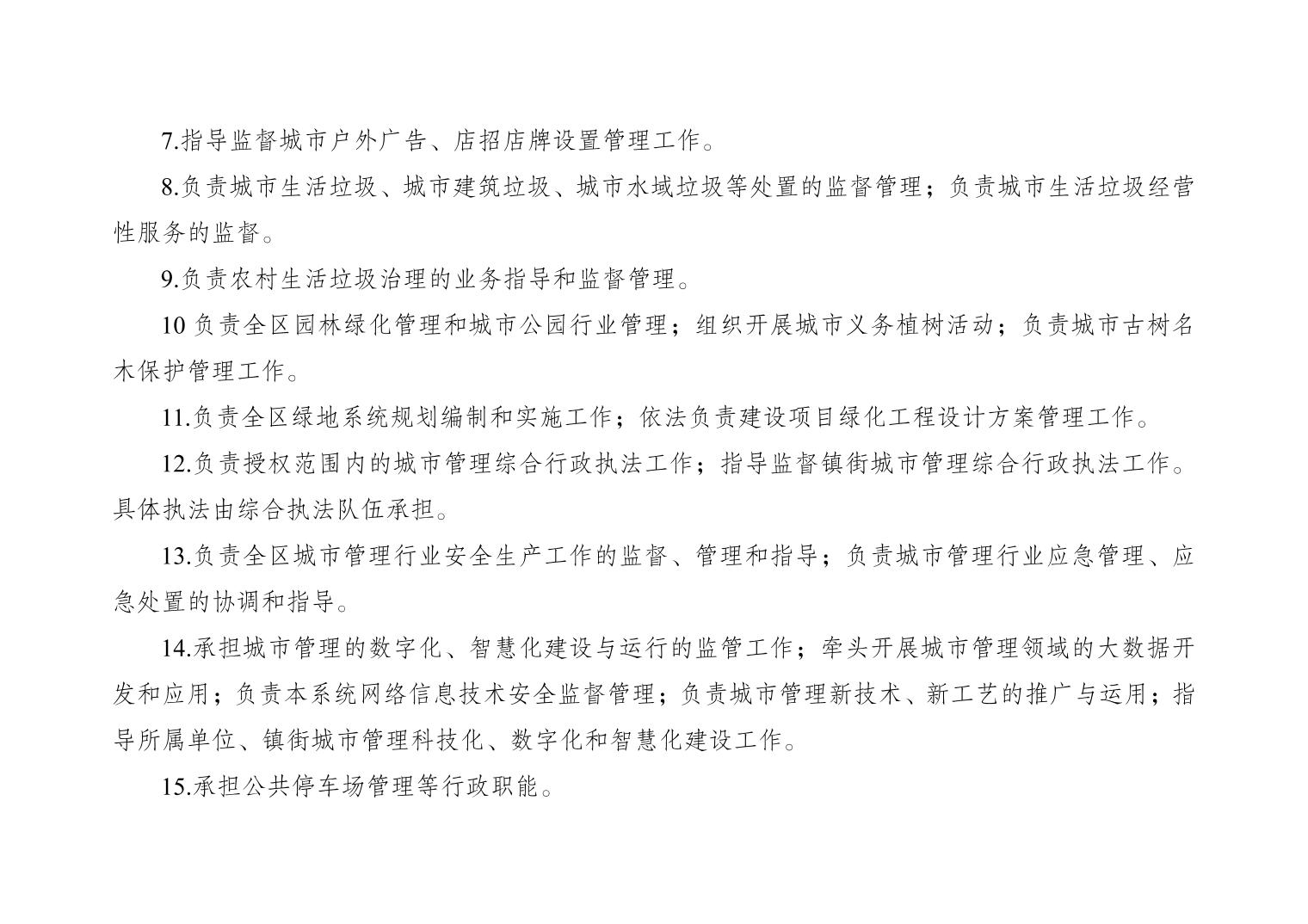 7.指导监督城市户外广告、店招店牌设置管理工作。

8.负责城市生活垃圾、城市建筑垃圾、城市水域垃圾等处置的监督管理；负责城市生活垃圾经营性服务的监督。

9.负责农村生活垃圾治理的业务指导和监督管理。

10 负责全区园林绿化管理和城市公园行业管理；组织开展城市义务植树活动；负责城市古树名木保护管理工作。

11.负责全区绿地系统规划编制和实施工作；依法负责建设项目绿化工程设计方案管理工作。

12.负责授权范围内的城市管理综合行政执法工作；指导监督镇街城市管理综合行政执法工作。具体执法由综合执法队伍承担。

13.负责全区城市管理行业安全生产工作的监督、管理和指导；负责城市管理行业应急管理、应急处置的协调和指导。

14.承担城市管理的数字化、智慧化建设与运行的监管工作；牵头开展城市管理领域的大数据开发和应用；负责本系统网络信息技术安全监督管理；负责城市管理新技术、新工艺的推广与运用；指导所属单位、镇街城市管理科技化、数字化和智慧化建设工作。

15.承担公共停车场管理等行政职能。